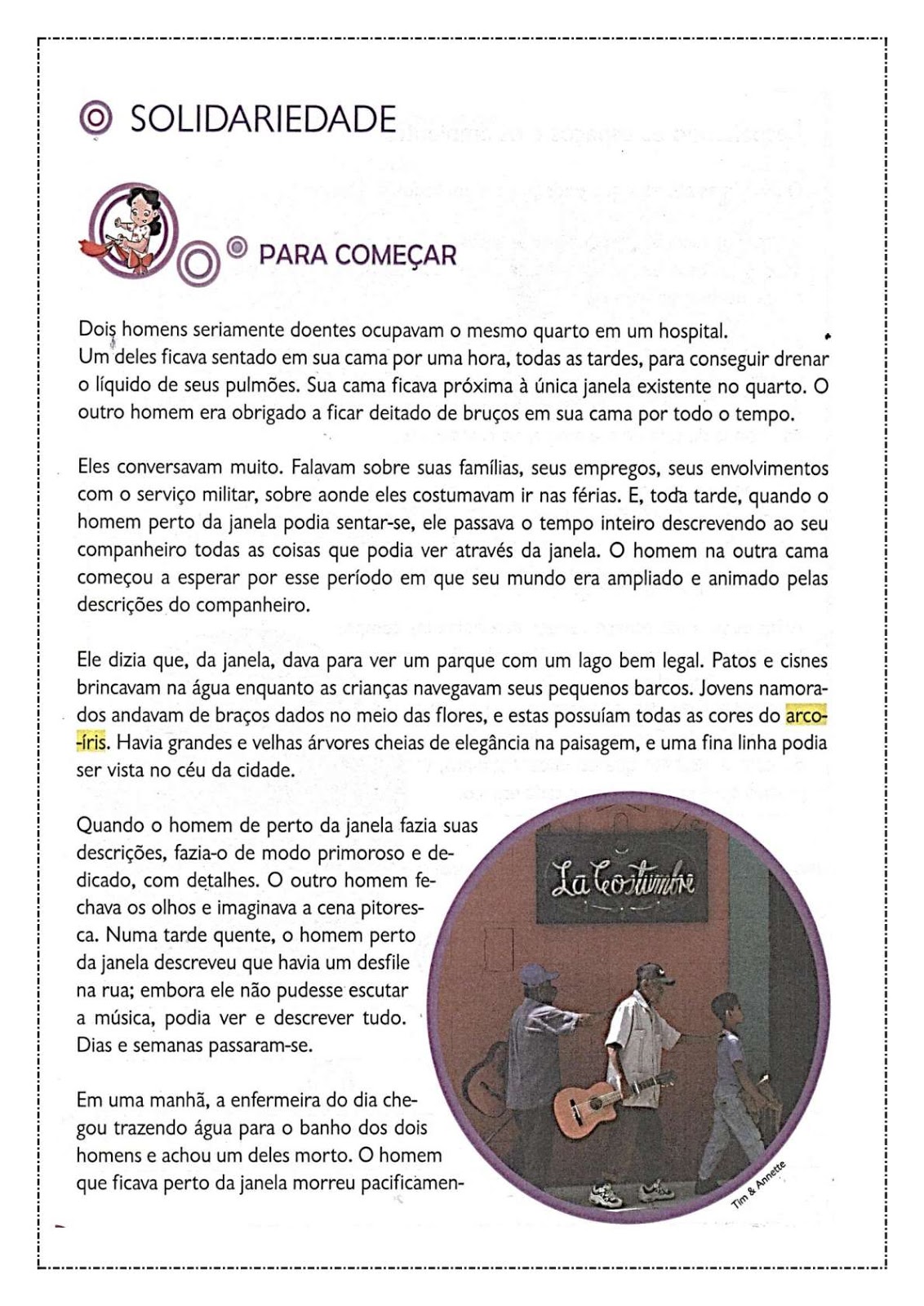 SOLIDARIEDADE

PARA COMEÇAR

Dois homens seriamente doentes ocupavam o mesmo quarto em um hospital.
Um deles ficava sentado em sua cama por uma hora, todas as tardes, para conseguir drenar o líquido de seus pulmões. Sua cama ficava próxima à única janela existente no quarto. O outro homem era obrigado a ficar deitado de bruços em sua cama por todo o tempo.

Eles conversavam muito. Falavam sobre suas famílias, seus empregos, seus envolvimentos com o serviço militar, sobre aonde eles costumavam ir nas férias. E, toda tarde, quando o homem perto da janela podia sentar-se, ele passava o tempo inteiro descrevendo ao seu companheiro todas as coisas que podia ver através da janela. O homem na outra cama começou a esperar por esse período em que seu mundo era ampliado e animado pelas descrições do companheiro.

Ele dizia que, da janela, dava para ver um parque com um lago bem legal. Patos e cisnes brincavam na água enquanto as crianças navegavam seus pequenos barcos. Jovens namorados andavam de braços dados no meio das flores, e estas possuíam todas as cores do arco-íris. Havia grandes e velhas árvores cheias de elegância na paisagem, e uma fina linha podia ser vista no céu da cidade.

Quando o homem de perto da janela fazia suas descrições, fazia-o de modo primoroso e dedicado, com detalhes. O outro homem fechava os olhos e imaginava a cena pitoresca. Numa tarde quente, o homem perto da janela descreveu que havia um desfile na rua; embora ele não pudesse escutar a música, podia ver e descrever tudo. Dias e semanas passaram-se.

Em uma manhã, a enfermeira do dia chegou trazendo água para o banho dos dois homens e achou um deles morto. O homem que ficava perto da janela morreu pacificamen-

La Costumbre

Tim & Annette